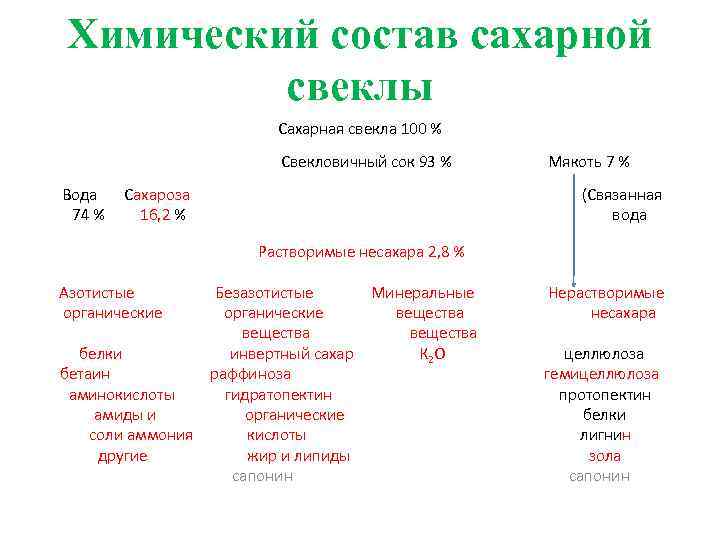 Химический состав сахарной свеклы

Сахарная свекла 100 %

Свекловичный сок 93 %

Мякоть 7 %

Вода 74 %

Сахароза 16,2 %

(Связанная вода

Растворимые несахара 2,8 %

Азотистые органические

белки
бетаин
аминокислоты
амиды и соли аммония
другие

Безазотистые органические вещества

инвертный сахар
раффиноза
гидратопектин
органические кислоты
жир и липиды
сапонин

Минеральные вещества вещества

$K_2O$

Нерастворимые несахара

целлюлоза
гемицеллюлоза
протопектин
белки
лигнин
зола
сапонин